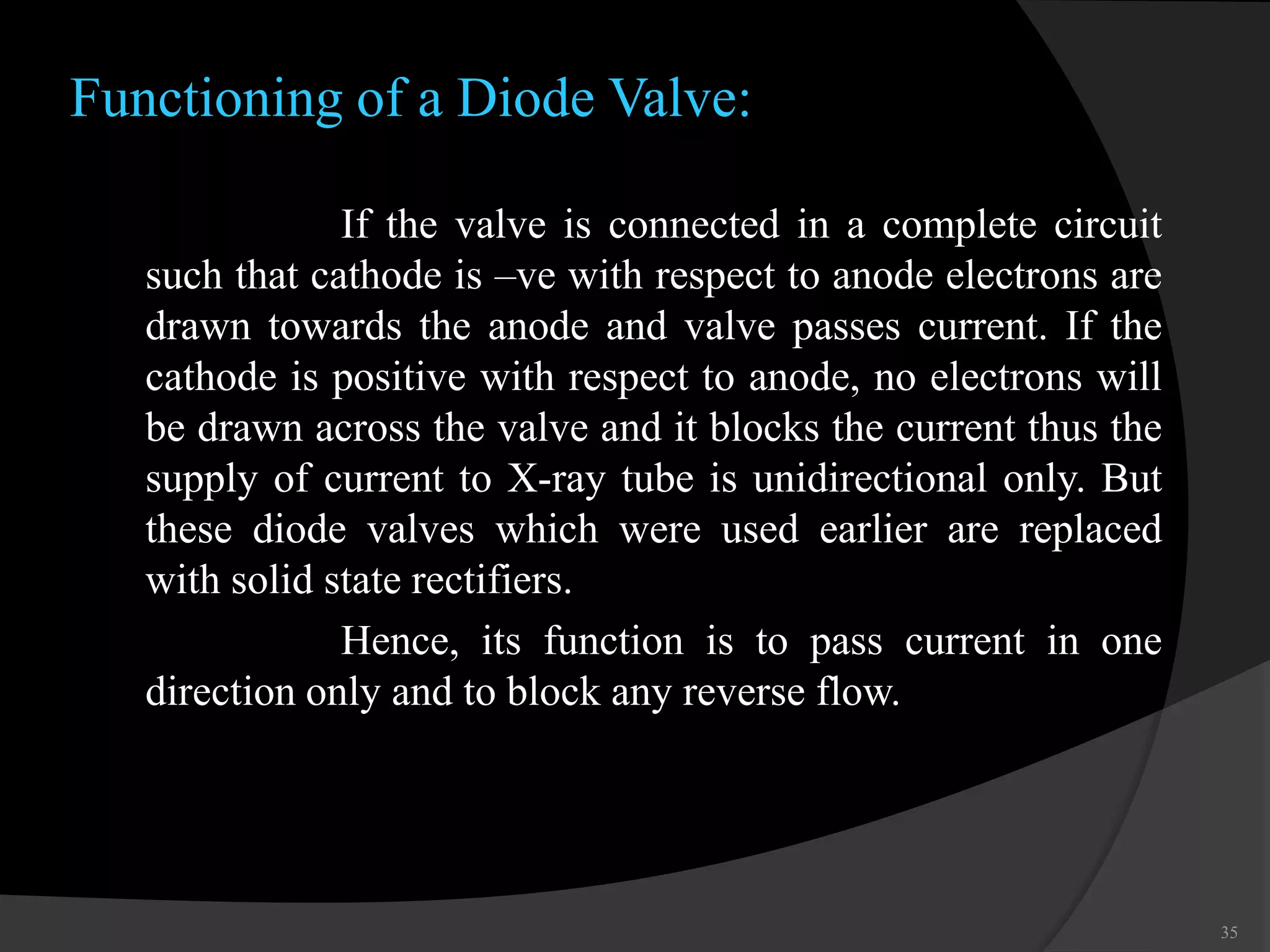 Functioning of a Diode Valve:

If the valve is connected in a complete circuit such that cathode is –ve with respect to anode electrons are drawn towards the anode and valve passes current. If the cathode is positive with respect to anode, no electrons will be drawn across the valve and it blocks the current thus the supply of current to X-ray tube is unidirectional only. But these diode valves which were used earlier are replaced with solid state rectifiers.

Hence, its function is to pass current in one direction only and to block any reverse flow.

35